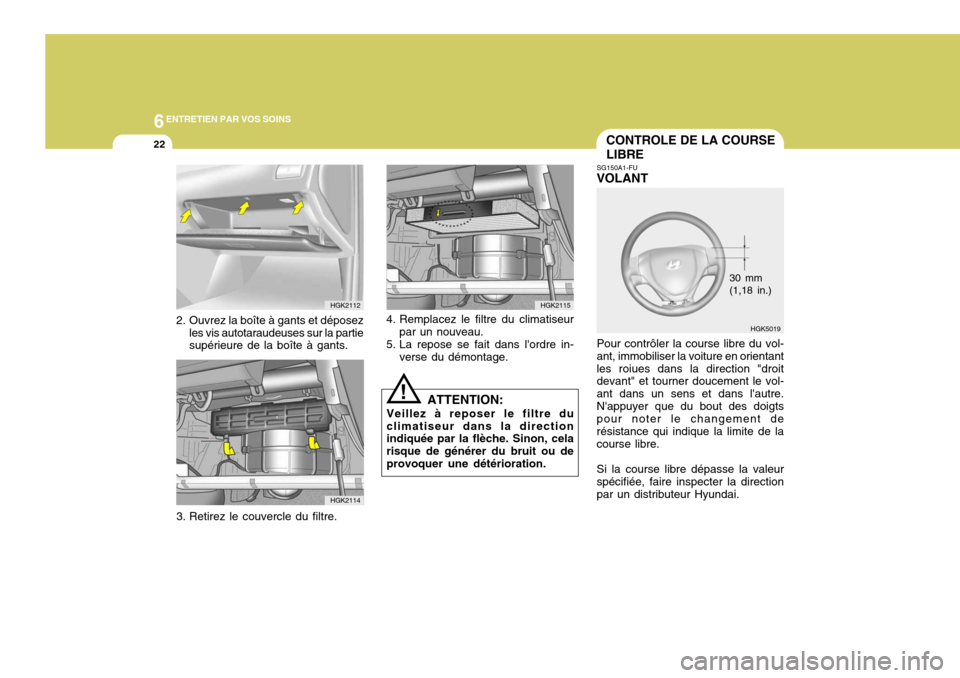 6 ENTRETIEN PAR VOS SOINS

22

HGK2112

2. Ouvrez la boîte à gants et déposez les vis autotaraudeuses sur la partie supérieure de la boîte à gants.

HGK2114

3. Retirez le couvercle du filtre.

HGK2115

4. Remplacez le filtre du climatiseur par un nouveau.
5. La repose se fait dans l'ordre inverse du démontage.

!

ATTENTION:
Veillez à reposer le filtre du climatiseur dans la direction indiquée par la flèche. Sinon, cela risque de générer du bruit ou de provoquer une détérioration.

CONTROLE DE LA COURSE LIBRE

SG150A1-FU
VOLANT

30 mm
(1,18 in.)

HGK5019

Pour contrôler la course libre du volant, immobiliser la voiture en orientant les roiues dans la direction "droit devant" et tourner doucement le volant dans un sens et dans l'autre. N'appuyer que du bout des doigts pour noter le changement de résistance qui indique la limite de la course libre.

Si la course libre dépasse la valeur spécifiée, faire inspecter la direction par un distributeur Hyundai.

carmanualsonline.info